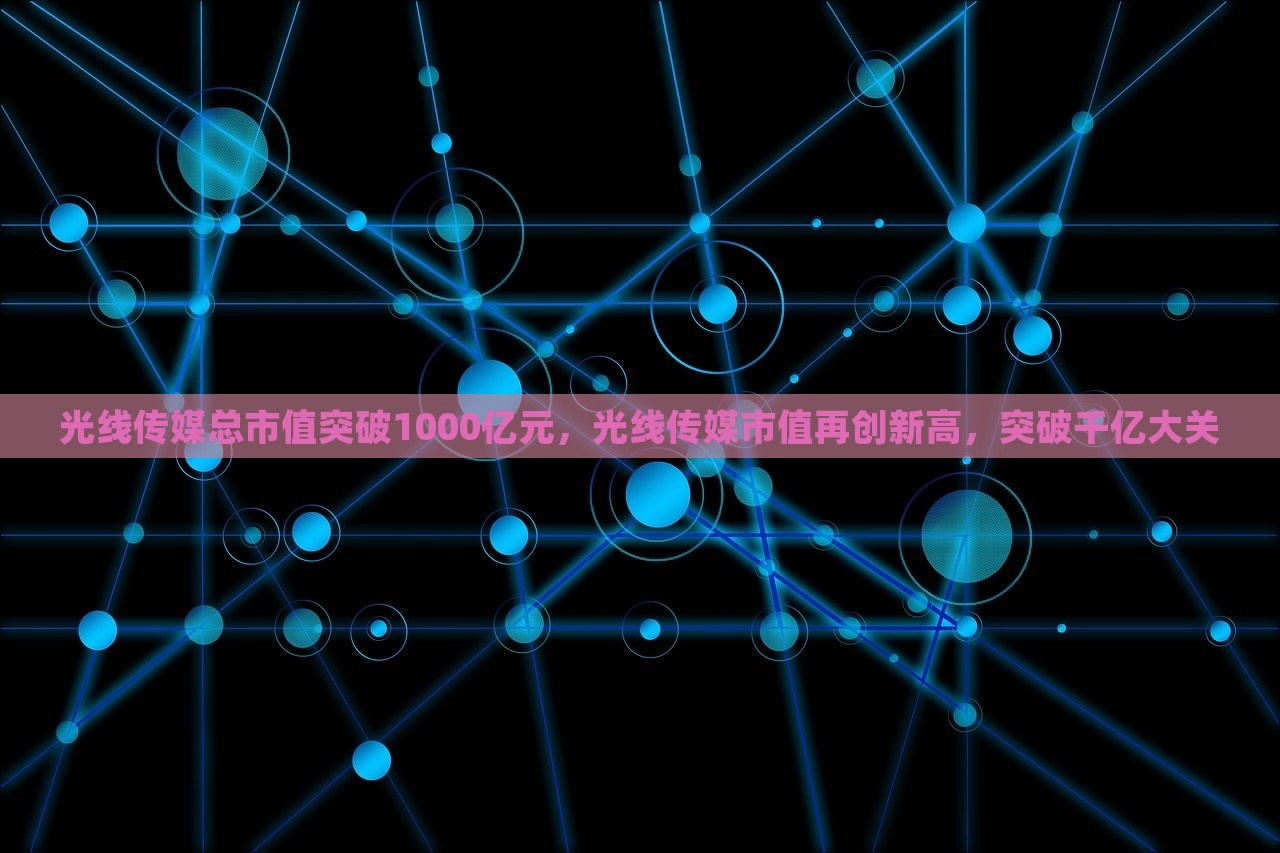 光线传媒总市值突破1000亿元，光线传媒市值再创新高，突破千亿大关